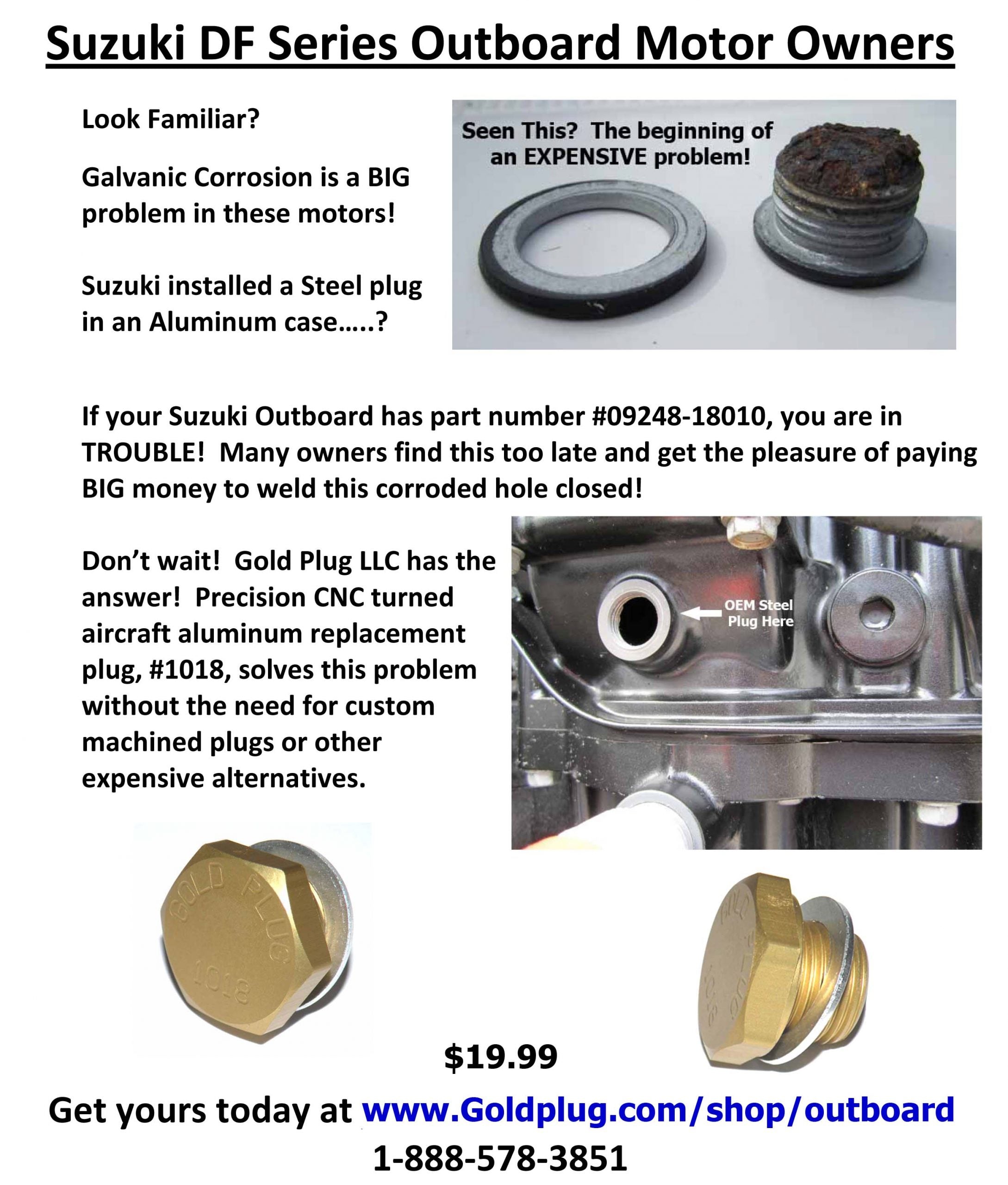 Suzuki DF Series Outboard Motor Owners

Look Familiar?

Galvanic Corrosion is a BIG problem in these motors!

Suzuki installed a Steel plug in an Aluminum case…..?

Seen This? The beginning of an EXPENSIVE problem!

If your Suzuki Outboard has part number #09248-18010, you are in TROUBLE! Many owners find this too late and get the pleasure of paying BIG money to weld this corroded hole closed!

Don't wait! Gold Plug LLC has the answer! Precision CNC turned aircraft aluminum replacement plug, #1018, solves this problem without the need for custom machined plugs or other expensive alternatives.

OEM Steel Plug Here

GOLD PLUG 1018

GOLD PLUG 1018

$19.99

Get yours today at www.Goldplug.com/shop/outboard

1-888-578-3851